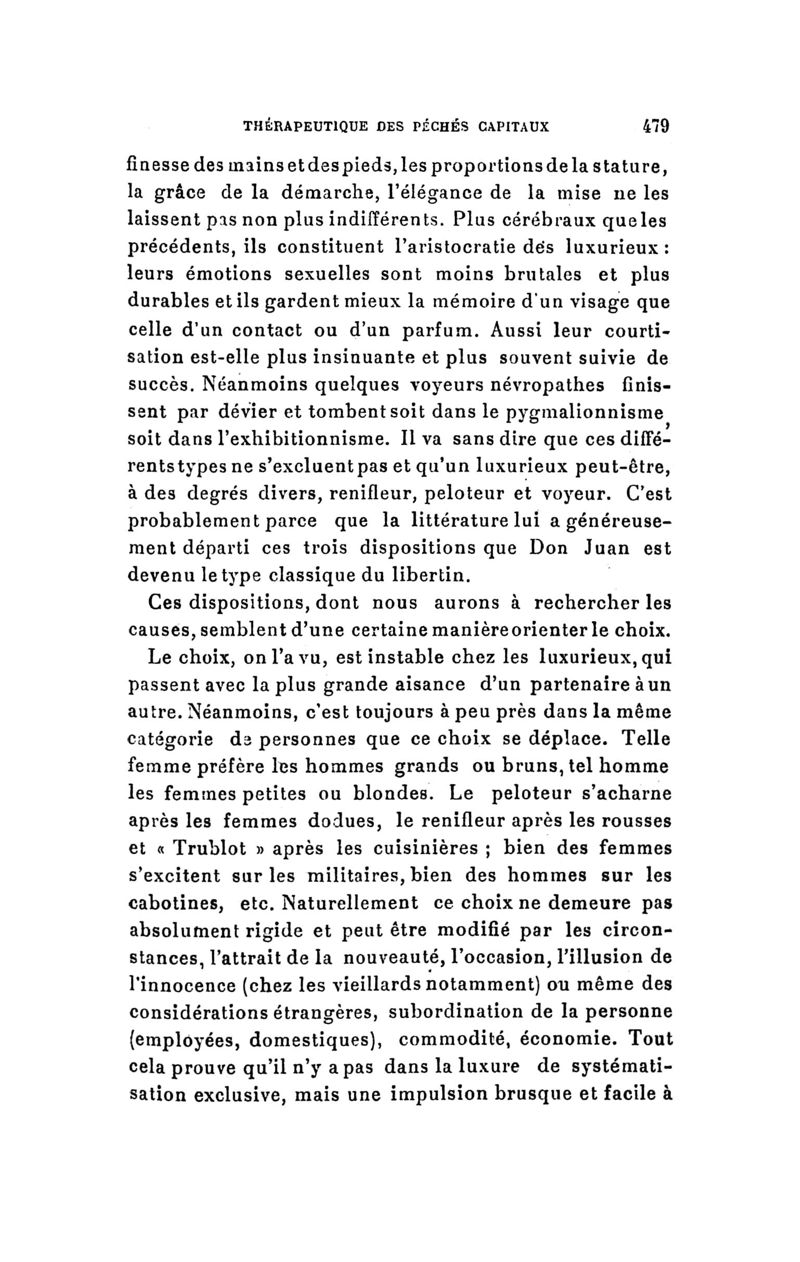 THÉRAPEUTIQUE DES PÉCHÉS CAPITAUX 479

finesse des mains et des pieds, les proportions de la stature, la grâce de la démarche, l'élégance de la mise ne les laissent pas non plus indifférents. Plus cérébraux que les précédents, ils constituent l'aristocratie des luxurieux : leurs émotions sexuelles sont moins brutales et plus durables et ils gardent mieux la mémoire d'un visage que celle d'un contact ou d'un parfum. Aussi leur courtisation est-elle plus insinuante et plus souvent suivie de succès. Néanmoins quelques voyeurs névropathes finissent par dévier et tombent soit dans le pygmalionnisme, soit dans l'exhibitionnisme. Il va sans dire que ces différents types ne s'excluent pas et qu'un luxurieux peut-être, à des degrés divers, renifleur, peloteur et voyeur. C'est probablement parce que la littérature lui a généreusement départi ces trois dispositions que Don Juan est devenu le type classique du libertin.

Ces dispositions, dont nous aurons à rechercher les causes, semblent d'une certaine manière orienter le choix.

Le choix, on l'a vu, est instable chez les luxurieux, qui passent avec la plus grande aisance d'un partenaire à un autre. Néanmoins, c'est toujours à peu près dans la même catégorie de personnes que ce choix se déplace. Telle femme préfère les hommes grands ou bruns, tel homme les femmes petites ou blondes. Le peloteur s'acharne après les femmes dodues, le renifleur après les rousses et « Trublot » après les cuisinières ; bien des femmes s'excitent sur les militaires, bien des hommes sur les cabotines, etc. Naturellement ce choix ne demeure pas absolument rigide et peut être modifié par les circonstances, l'attrait de la nouveauté, l'occasion, l'illusion de l'innocence (chez les vieillards notamment) ou même des considérations étrangères, subordination de la personne (employées, domestiques), commodité, économie. Tout cela prouve qu'il n'y a pas dans la luxure de systématisation exclusive, mais une impulsion brusque et facile à